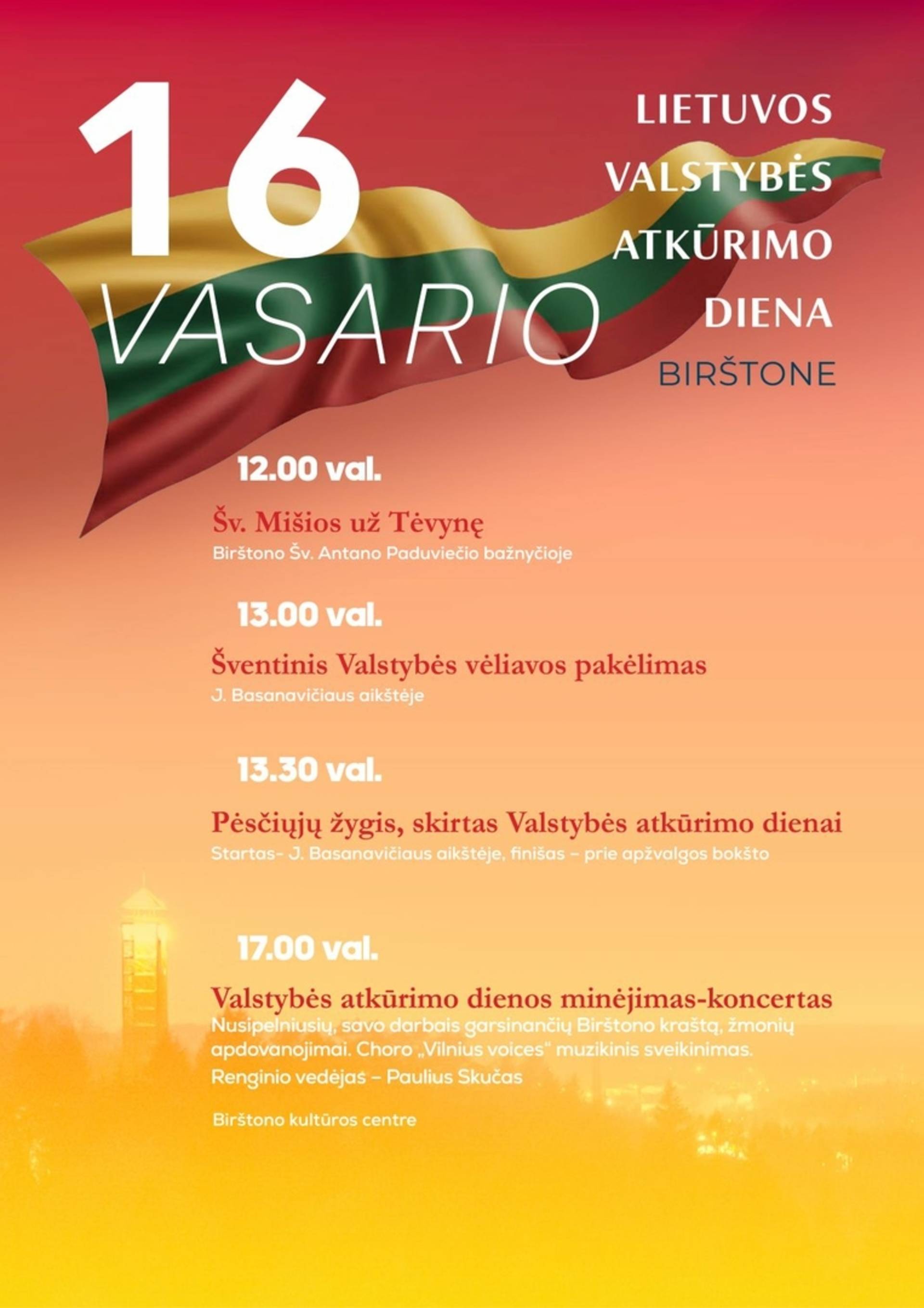 16
VASARIO

LIETUVOS
VALSTYBĖS
ATKŪRIMO
DIENA
BIRŠTONE

12.00 val.

Šv. Mišios už Tėvynę
Birštono Šv. Antano Paduviečio bažnyčioje

13.00 val.

Šventinis Valstybės vėliavos pakėlimas
J. Basanavičiaus aikštėje

13.30 val.

Pėsčiųjų žygis, skirtas Valstybės atkūrimo dienai
Startas- J. Basanavičiaus aikštėje, finišas – prie apžvalgos bokšto

17.00 val.

Valstybės atkūrimo dienos minėjimas-koncertas
Nusipelniusių, savo darbais garsinančių Birštono kraštą, žmonių apdovanojimai. Choro „Vilnius voices" muzikinis sveikinimas.
Renginio vedėjas – Paulius Skučas

Birštono kultūros centre